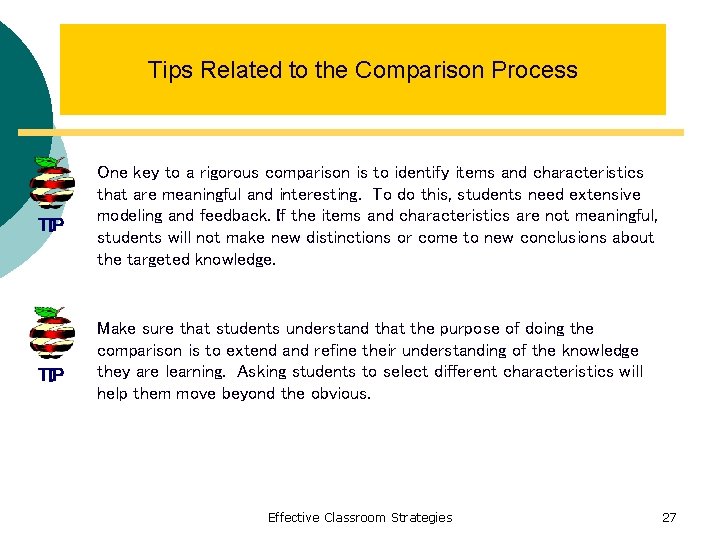 Tips Related to the Comparison Process

TIP

One key to a rigorous comparison is to identify items and characteristics that are meaningful and interesting. To do this, students need extensive modeling and feedback. If the items and characteristics are not meaningful, students will not make new distinctions or come to new conclusions about the targeted knowledge.

TIP

Make sure that students understand that the purpose of doing the comparison is to extend and refine their understanding of the knowledge they are learning. Asking students to select different characteristics will help them move beyond the obvious.

Effective Classroom Strategies

27